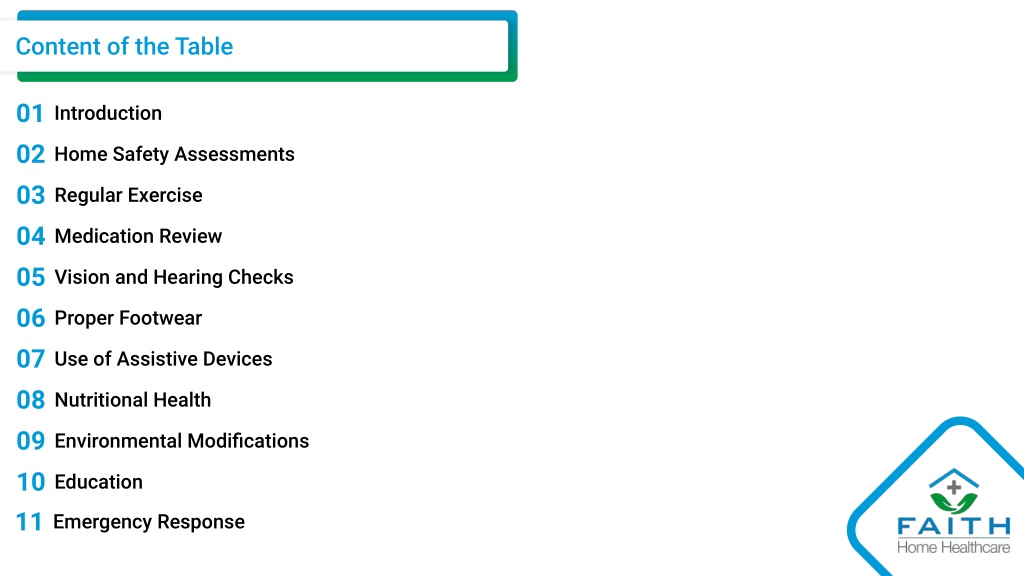 Content of the Table

01 Introduction
02 Home Safety Assessments
03 Regular Exercise
04 Medication Review
05 Vision and Hearing Checks
06 Proper Footwear
07 Use of Assistive Devices
08 Nutritional Health
09 Environmental Modifications
10 Education
11 Emergency Response

FAITH
Home Healthcare